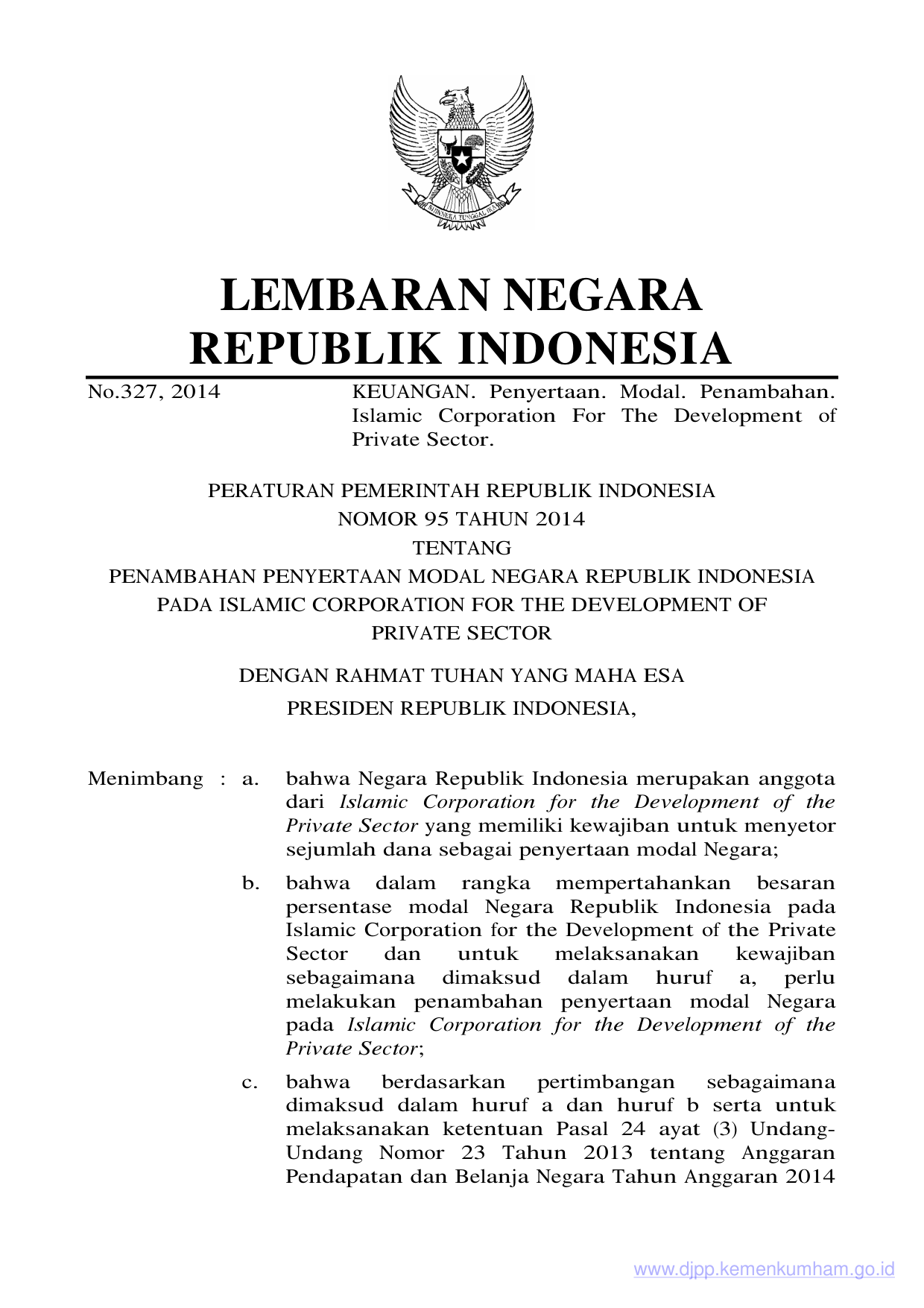 BHINNEKA TUNGGAL IKA

LEMBARAN NEGARA
REPUBLIK INDONESIA

No.327, 2014

KEUANGAN. Penyertaan. Modal. Penambahan. Islamic Corporation For The Development of Private Sector.

PERATURAN PEMERINTAH REPUBLIK INDONESIA
NOMOR 95 TAHUN 2014
TENTANG
PENAMBAHAN PENYERTAAN MODAL NEGARA REPUBLIK INDONESIA PADA ISLAMIC CORPORATION FOR THE DEVELOPMENT OF PRIVATE SECTOR

DENGAN RAHMAT TUHAN YANG MAHA ESA
PRESIDEN REPUBLIK INDONESIA,

Menimbang : a. bahwa Negara Republik Indonesia merupakan anggota dari Islamic Corporation for the Development of the Private Sector yang memiliki kewajiban untuk menyetor sejumlah dana sebagai penyertaan modal Negara;

b. bahwa dalam rangka mempertahankan besaran persentase modal Negara Republik Indonesia pada Islamic Corporation for the Development of the Private Sector dan untuk melaksanakan kewajiban sebagaimana dimaksud dalam huruf a, perlu melakukan penambahan penyertaan modal Negara pada Islamic Corporation for the Development of the Private Sector;

c. bahwa berdasarkan pertimbangan sebagaimana dimaksud dalam huruf a dan huruf b serta untuk melaksanakan ketentuan Pasal 24 ayat (3) Undang-Undang Nomor 23 Tahun 2013 tentang Anggaran Pendapatan dan Belanja Negara Tahun Anggaran 2014

www.djpp.kemenkumham.go.id